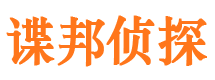 谍邦侦探